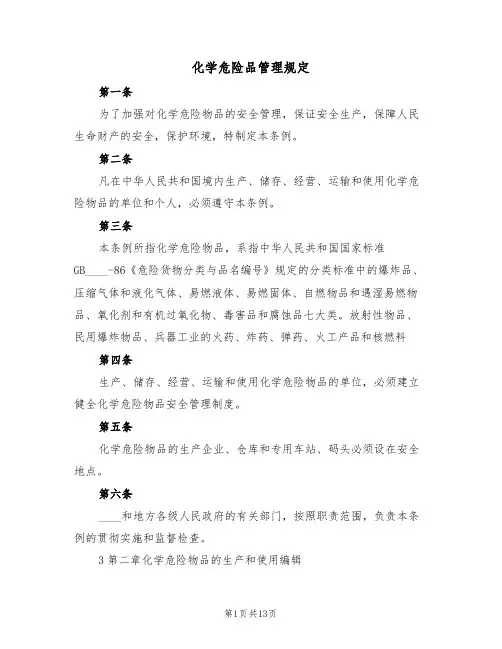 化学危险品管理规定

第一条

为了加强对化学危险物品的安全管理，保证安全生产，保障人民生命财产的安全，保护环境，特制定本条例。

第二条

凡在中华人民共和国境内生产、储存、经营、运输和使用化学危险物品的单位和个人，必须遵守本条例。

第三条

本条例所指化学危险物品，系指中华人民共和国国家标准GB____-86《危险货物分类与品名编号》规定的分类标准中的爆炸品、压缩气体和液化气体、易燃液体、易燃固体、自燃物品和遇湿易燃物品、氧化剂和有机过氧化物、毒害品和腐蚀品七大类。放射性物品、民用爆炸物品、兵器工业的火药、炸药、弹药、火工产品和核燃料

第四条

生产、储存、经营、运输和使用化学危险物品的单位，必须建立健全化学危险物品安全管理制度。

第五条

化学危险物品的生产企业、仓库和专用车站、码头必须设在安全地点。

第六条

____和地方各级人民政府的有关部门，按照职责范围，负责本条例的贯彻实施和监督检查。

3 第二章化学危险物品的生产和使用编辑

第1页共13页